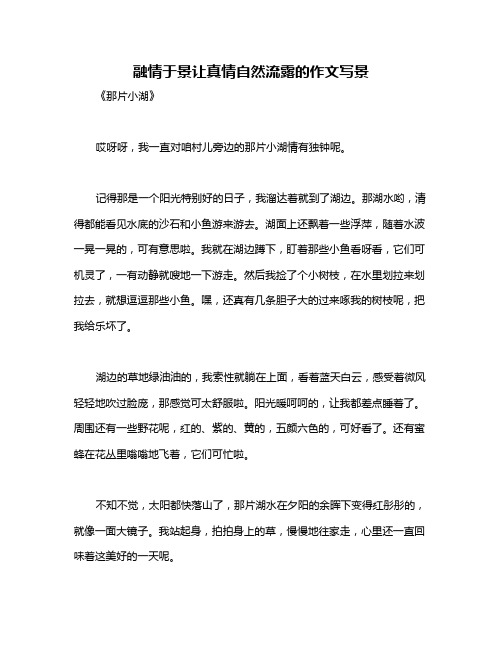 融情于景让真情自然流露的作文写景

《那片小湖》

哎呀呀，我一直对咱村儿旁边的那片小湖情有独钟呢。

记得那是一个阳光特别好的日子，我溜达着就到了湖边。那湖水哟，清得都能看见水底的沙石和小鱼游来游去。湖面上还飘着一些浮萍，随着水波一晃一晃的，可有意思啦。我就在湖边蹲下，盯着那些小鱼看呀看，它们可机灵了，一有动静就嗖地一下游走。然后我捡了个小树枝，在水里划拉来划拉去，就想逗逗那些小鱼。嘿，还真有几条胆子大的过来啄我的树枝呢，把我给乐坏了。

湖边的草地绿油油的，我索性就躺在上面，看着蓝天白云，感受着微风轻轻地吹过脸庞，那感觉可太舒服啦。阳光暖呵呵的，让我都差点睡着了。周围还有一些野花呢，红的、紫的、黄的，五颜六色的，可好看了。还有蜜蜂在花丛里嗡嗡地飞着，它们可忙啦。

不知不觉，太阳都快落山了，那片湖水在夕阳的余晖下变得红彤彤的，就像一面大镜子。我站起身，拍拍身上的草，慢慢地往家走，心里还一直回味着这美好的一天呢。